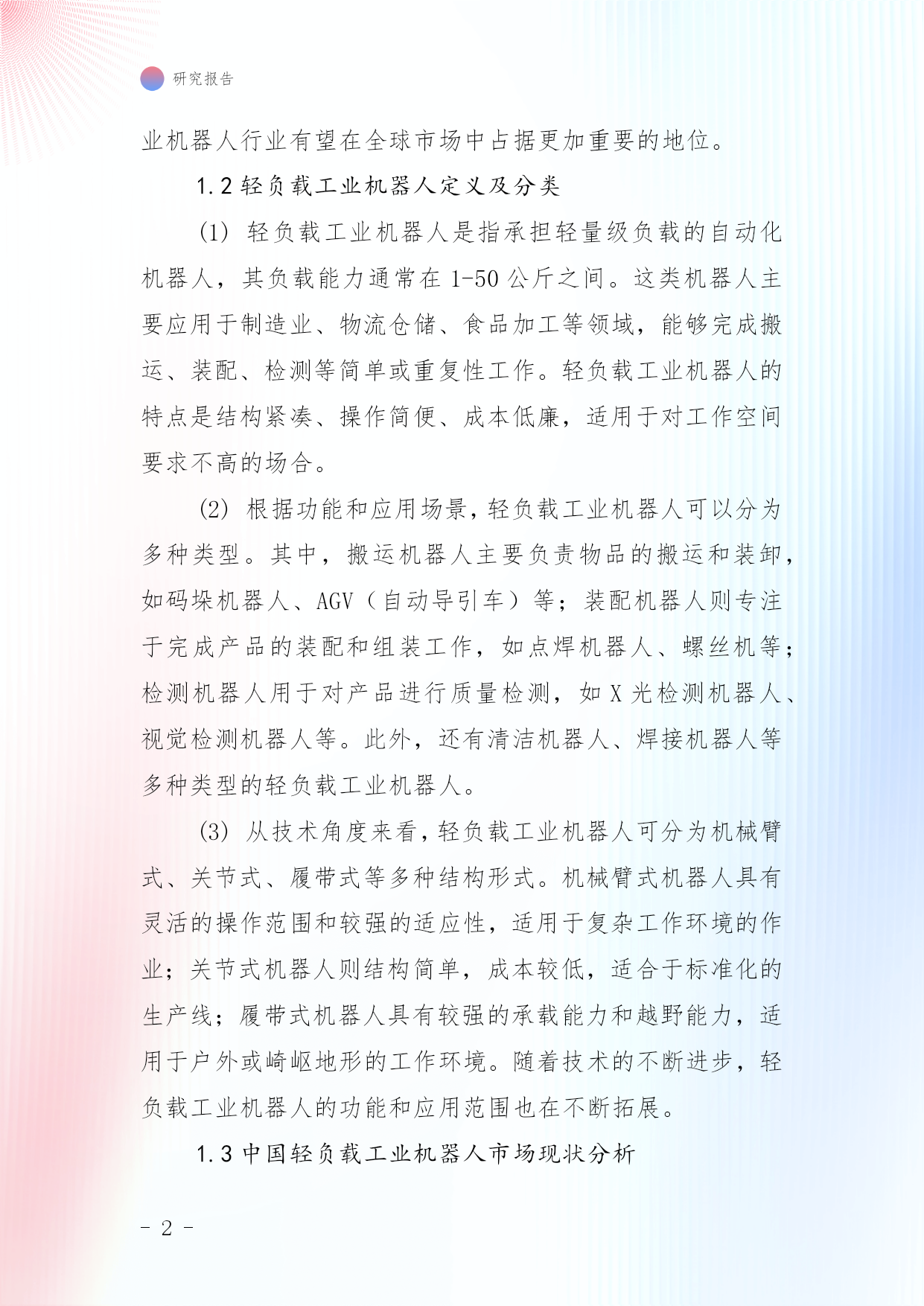 研究报告

业机器人行业有望在全球市场中占据更加重要的地位。

1.2 轻负载工业机器人定义及分类

(1) 轻负载工业机器人是指承担轻量级负载的自动化机器人，其负载能力通常在 1-50 公斤之间。这类机器人主要应用于制造业、物流仓储、食品加工等领域，能够完成搬运、装配、检测等简单或重复性工作。轻负载工业机器人的特点是结构紧凑、操作简便、成本低廉，适用于对工作空间要求不高的场合。

(2) 根据功能和应用场景，轻负载工业机器人可以分为多种类型。其中，搬运机器人主要负责物品的搬运和装卸，如码垛机器人、AGV（自动导引车）等；装配机器人则专注于完成产品的装配和组装工作，如点焊机器人、螺丝机等；检测机器人用于对产品进行质量检测，如 X 光检测机器人、视觉检测机器人等。此外，还有清洁机器人、焊接机器人等多种类型的轻负载工业机器人。

(3) 从技术角度来看，轻负载工业机器人可分为机械臂式、关节式、履带式等多种结构形式。机械臂式机器人具有灵活的操作范围和较强的适应性，适用于复杂工作环境的作业；关节式机器人则结构简单，成本较低，适合于标准化的生产线；履带式机器人具有较强的承载能力和越野能力，适用于户外或崎岖地形的工作环境。随着技术的不断进步，轻负载工业机器人的功能和应用范围也在不断拓展。

1.3 中国轻负载工业机器人市场现状分析

- 2 -